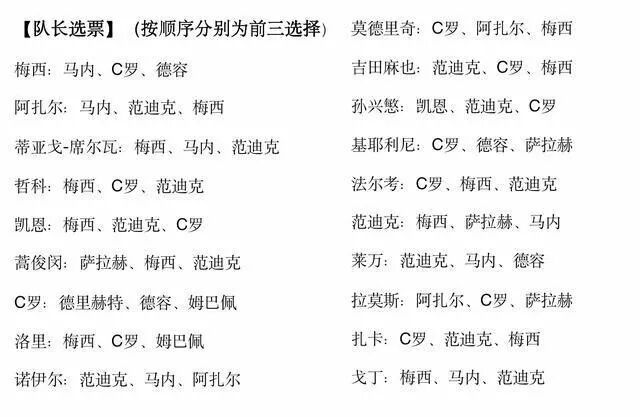 【队长选票】（按顺序分别为前三选择）

梅西：马内、C罗、德容

阿扎尔：马内、范迪克、梅西

蒂亚戈-席尔瓦：梅西、马内、范迪克

哲科：梅西、C罗、范迪克

凯恩：梅西、范迪克、C罗

蒿俊闵：萨拉赫、梅西、范迪克

C罗：德里赫特、德容、姆巴佩

洛里：梅西、C罗、姆巴佩

诺伊尔：范迪克、马内、阿扎尔

莫德里奇：C罗、阿扎尔、梅西

吉田麻也：范迪克、C罗、梅西

孙兴慜：凯恩、范迪克、C罗

基耶利尼：C罗、德容、萨拉赫

法尔考：C罗、梅西、范迪克

范迪克：梅西、萨拉赫、马内

莱万：范迪克、马内、德容

拉莫斯：阿扎尔、C罗、萨拉赫

扎卡：C罗、范迪克、梅西

戈丁：梅西、马内、范迪克